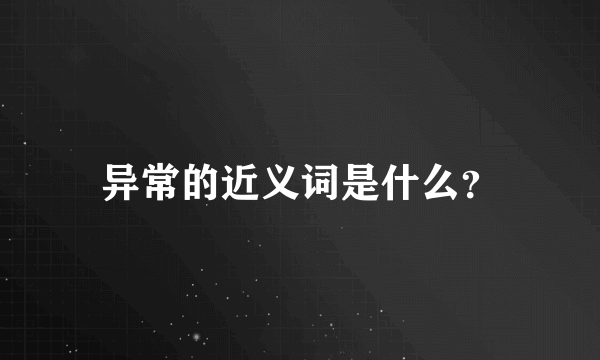 异常的近义词是什么?